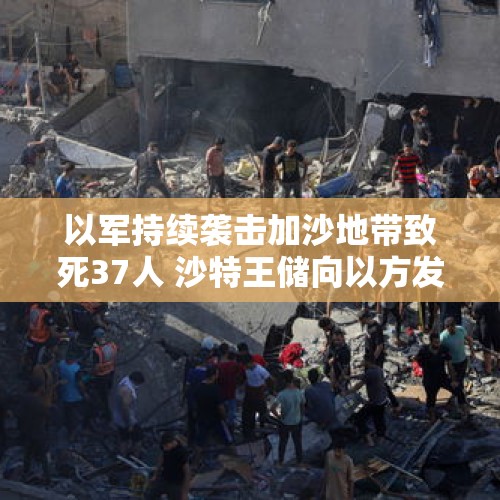 以军持续袭击加沙地带致死37人 沙特王储向以方发